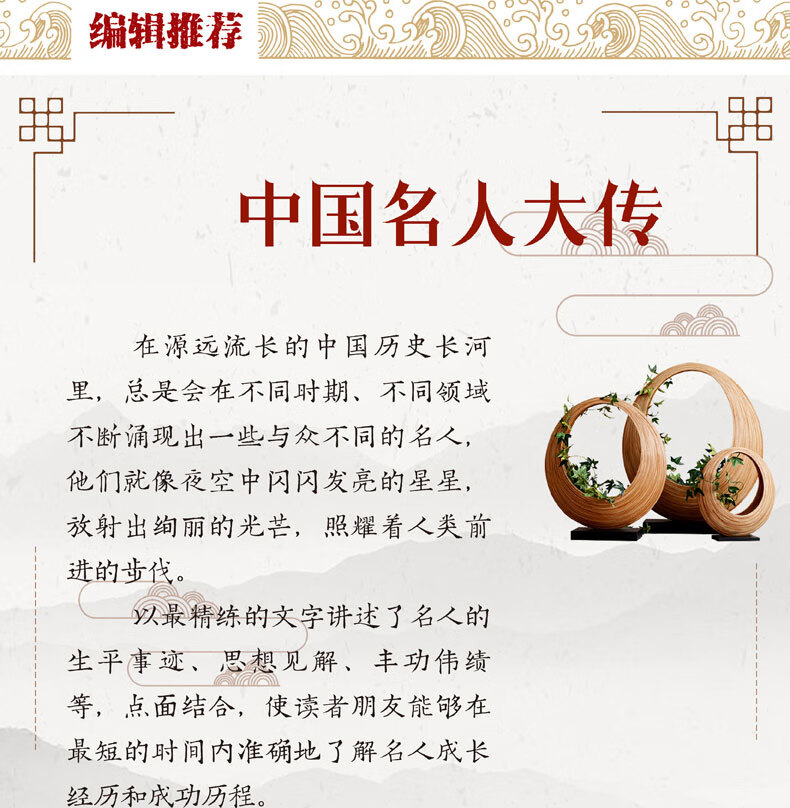 编辑推荐

中国名人大传

在源远流长的中国历史长河里，总是会在不同时期、不同领域不断涌现出一些与众不同的名人，他们就像夜空中闪闪发亮的星星，放射出绚丽的光芒，照耀着人类前进的步伐。

以最精练的文字讲述了名人的生平事迹、思想见解、丰功伟绩等，点面结合，使读者朋友能够在最短的时间内准确地了解名人成长经历和成功历程。